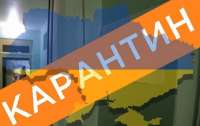 КАРАНТИН